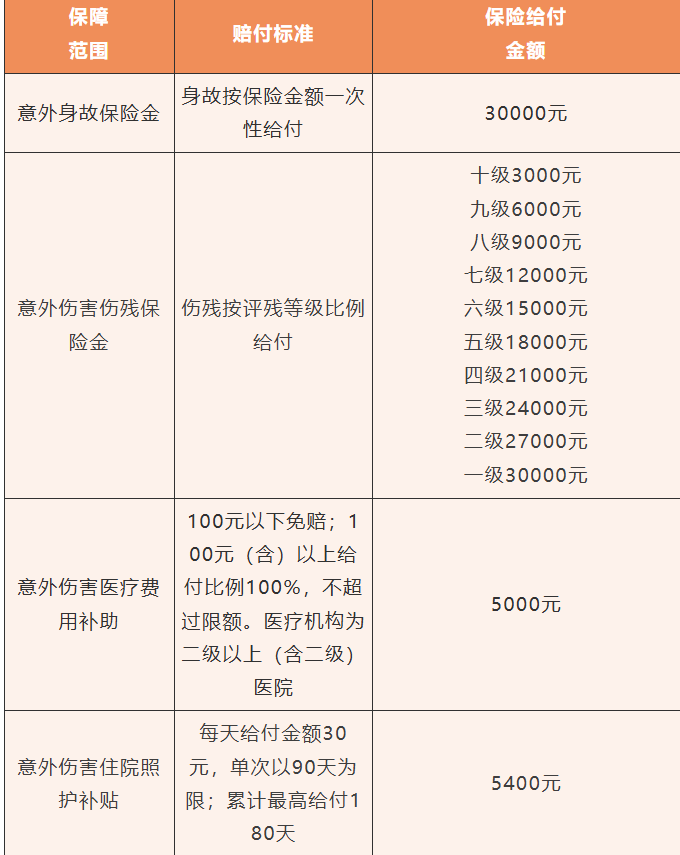 | 保障范围 | 赔付标准 | 保险给付金额 |
|---|---|---|
| 意外身故保险金 | 身故按保险金额一次性给付 | 30000元 |
| 意外伤害伤残保险金 | 伤残按评残等级比例给付 | 十级3000元 九级6000元 八级9000元 七级12000元 六级15000元 五级18000元 四级21000元 三级24000元 二级27000元 一级30000元 |
| 意外伤害医疗费用补助 | 100元以下免赔；100元（含）以上给付比例100%，不超过限额。医疗机构为二级以上（含二级）医院 | 5000元 |
| 意外伤害住院照护补贴 | 每天给付金额30元，单次以90天为限；累计最高给付180天 | 5400元 |